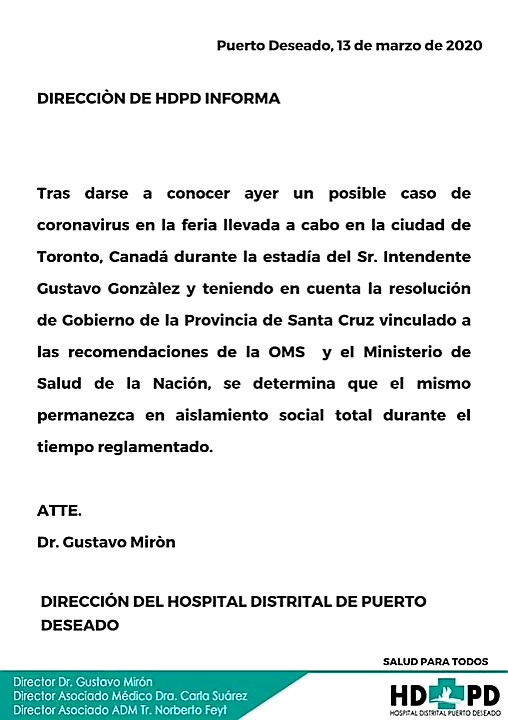 Puerto Deseado, 13 de marzo de 2020

DIRECCIÒN DE HDPD INFORMA

Tras darse a conocer ayer un posible caso de coronavirus en la feria llevada a cabo en la ciudad de Toronto, Canadá durante la estadía del Sr. Intendente Gustavo Gonzàlez y teniendo en cuenta la resolución de Gobierno de la Provincia de Santa Cruz vinculado a las recomendaciones de la OMS y el Ministerio de Salud de la Nación, se determina que el mismo permanezca en aislamiento social total durante el tiempo reglamentado.

ATTE.
Dr. Gustavo Miròn

DIRECCIÓN DEL HOSPITAL DISTRITAL DE PUERTO DESEADO

SALUD PARA TODOS

Director Dr. Gustavo Mirón
Director Asociado Médico Dra. Carla Suárez
Director Asociado ADM Tr. Norberto Feyt

HD PD
HOSPITAL DISTRITAL PUERTO DESEADO